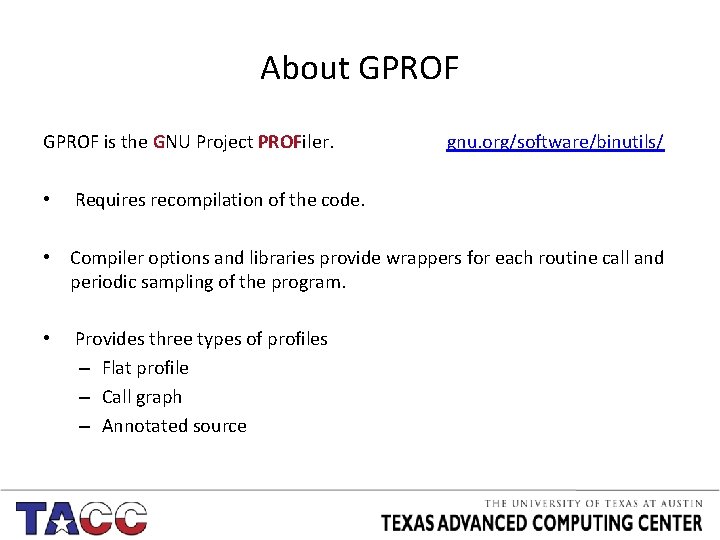 About GPROF

GPROF is the GNU Project PROFiler.

gnu.org/software/binutils/

• Requires recompilation of the code.

• Compiler options and libraries provide wrappers for each routine call and periodic sampling of the program.

• Provides three types of profiles
– Flat profile
– Call graph
– Annotated source

TACC

THE UNIVERSITY OF TEXAS AT AUSTIN
TEXAS ADVANCED COMPUTING CENTER